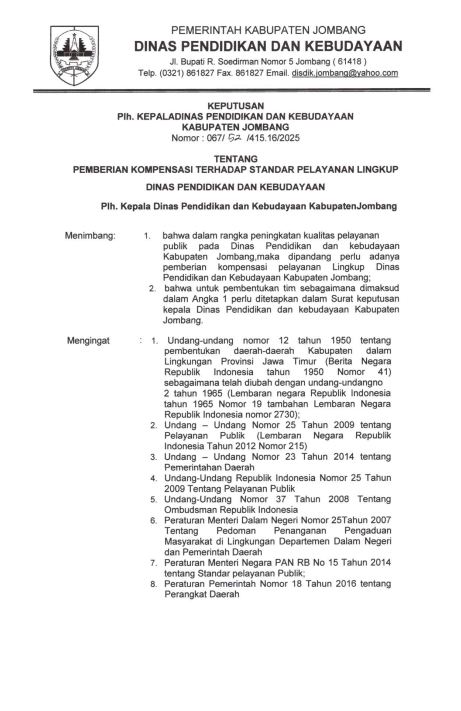 PEMERINTAH KABUPATEN JOMBANG
DINAS PENDIDIKAN DAN KEBUDAYAAN
Jl. Bupati R. Soedirman Nomor 5 Jombang ( 61418 )
Telp. (0321) 861827 Fax. 861827 Email. disdik.jombang@yahoo.com

KEPUTUSAN
Plh. KEPALADINAS PENDIDIKAN DAN KEBUDAYAAN
KABUPATEN JOMBANG
Nomor : 067/ 52 /415.16/2025

TENTANG
PEMBERIAN KOMPENSASI TERHADAP STANDAR PELAYANAN LINGKUP

DINAS PENDIDIKAN DAN KEBUDAYAAN

Plh. Kepala Dinas Pendidikan dan Kebudayaan KabupatenJombang

Menimbang: 1. bahwa dalam rangka peningkatan kualitas pelayanan publik pada Dinas Pendidikan dan kebudayaan Kabupaten Jombang,maka dipandang perlu adanya pemberian kompensasi pelayanan Lingkup Dinas Pendidikan dan Kebudayaan Kabupaten Jombang;
2. bahwa untuk pembentukan tim sebagaimana dimaksud dalam Angka 1 perlu ditetapkan dalam Surat keputusan kepala Dinas Pendidikan dan kebudayaan Kabupaten Jombang.

Mengingat : 1. Undang-undang nomor 12 tahun 1950 tentang pembentukan daerah-daerah Kabupaten dalam Lingkungan Provinsi Jawa Timur (Berita Negara Republik Indonesia tahun 1950 Nomor 41) sebagaimana telah diubah dengan undang-undangno 2 tahun 1965 (Lembaran negara Republik Indonesia tahun 1965 Nomor 19 tambahan Lembaran Negara Republik Indonesia nomor 2730);
2. Undang – Undang Nomor 25 Tahun 2009 tentang Pelayanan Publik (Lembaran Negara Republik Indonesia Tahun 2012 Nomor 215)
3. Undang – Undang Nomor 23 Tahun 2014 tentang Pemerintahan Daerah
4. Undang-Undang Republik Indonesia Nomor 25 Tahun 2009 Tentang Pelayanan Publik
5. Undang-Undang Nomor 37 Tahun 2008 Tentang Ombudsman Republik Indonesia
6. Peraturan Menteri Dalam Negeri Nomor 25Tahun 2007 Tentang Pedoman Penanganan Pengaduan Masyarakat di Lingkungan Departemen Dalam Negeri dan Pemerintah Daerah
7. Peraturan Menteri Negara PAN RB No 15 Tahun 2014 tentang Standar pelayanan Publik;
8. Peraturan Pemerintah Nomor 18 Tahun 2016 tentang Perangkat Daerah